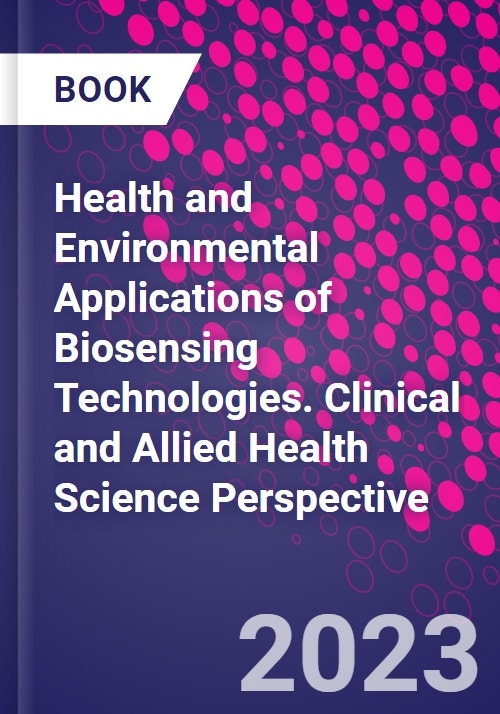 BOOK

Health and Environmental Applications of Biosensing Technologies. Clinical and Allied Health Science Perspective

2023